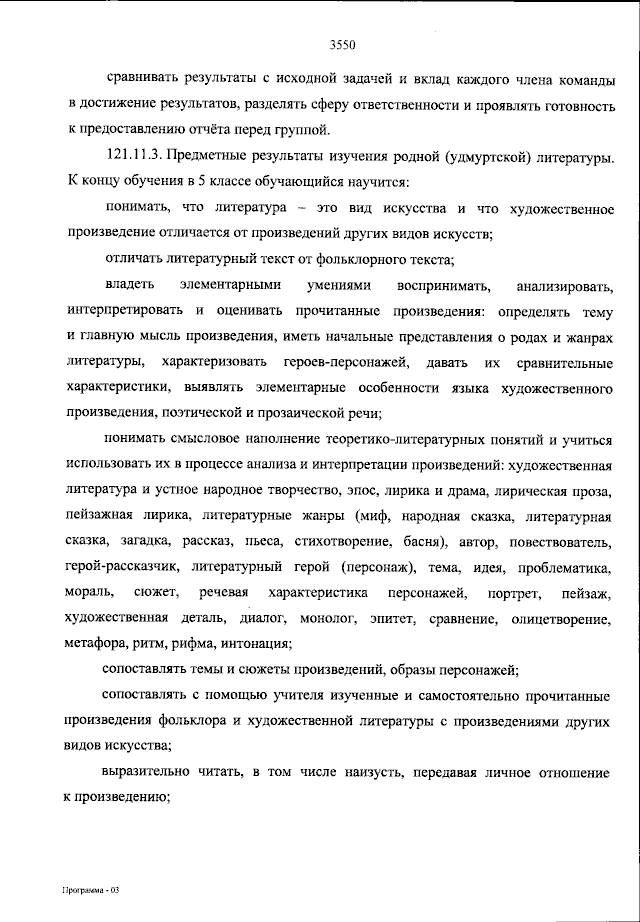 3550

сравнивать результаты с исходной задачей и вклад каждого члена команды в достижение результатов, разделять сферу ответственности и проявлять готовность к предоставлению отчёта перед группой.

121.11.3. Предметные результаты изучения родной (удмуртской) литературы. К концу обучения в 5 классе обучающийся научится:

понимать, что литература – это вид искусства и что художественное произведение отличается от произведений других видов искусств;

отличать литературный текст от фольклорного текста;

владеть элементарными умениями воспринимать, анализировать, интерпретировать и оценивать прочитанные произведения: определять тему и главную мысль произведения, иметь начальные представления о родах и жанрах литературы, характеризовать героев-персонажей, давать их сравнительные характеристики, выявлять элементарные особенности языка художественного произведения, поэтической и прозаической речи;

понимать смысловое наполнение теоретико-литературных понятий и учиться использовать их в процессе анализа и интерпретации произведений: художественная литература и устное народное творчество, эпос, лирика и драма, лирическая проза, пейзажная лирика, литературные жанры (миф, народная сказка, литературная сказка, загадка, рассказ, пьеса, стихотворение, басня), автор, повествователь, герой-рассказчик, литературный герой (персонаж), тема, идея, проблематика, мораль, сюжет, речевая характеристика персонажей, портрет, пейзаж, художественная деталь, диалог, монолог, эпитет, сравнение, олицетворение, метафора, ритм, рифма, интонация;

сопоставлять темы и сюжеты произведений, образы персонажей;

сопоставлять с помощью учителя изученные и самостоятельно прочитанные произведения фольклора и художественной литературы с произведениями других видов искусства;

выразительно читать, в том числе наизусть, передавая личное отношение к произведению;

Программа - 03